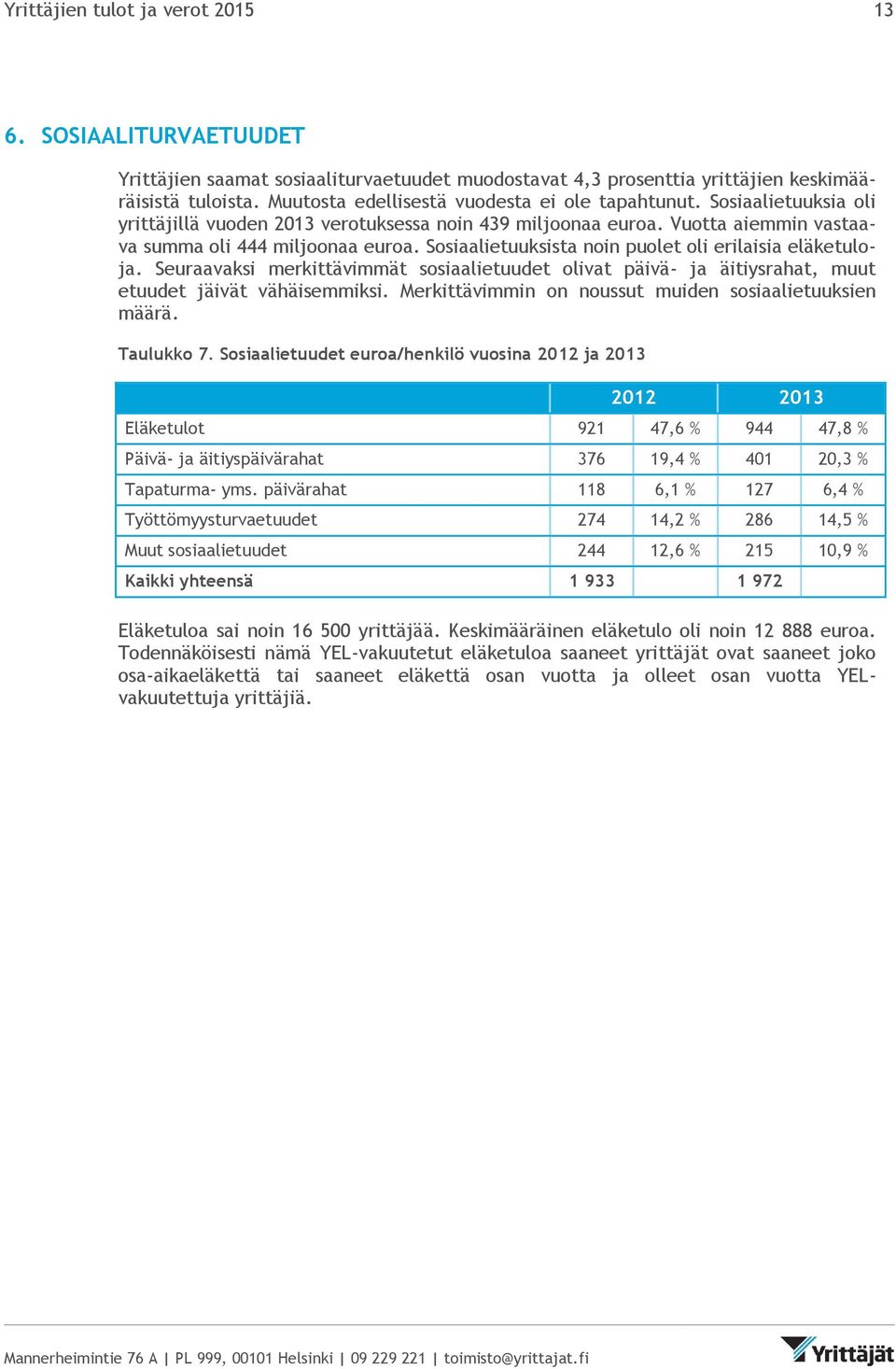 Yrittäjien tulot ja verot 2015

13

6. SOSIAALITURVAETUUDET

Yrittäjien saamat sosiaaliturvaetuudet muodostavat 4,3 prosenttia yrittäjien keskimääräisistä tuloista. Muutosta edellisestä vuodesta ei ole tapahtunut. Sosiaalietuuksia oli yrittäjillä vuoden 2013 verotuksessa noin 439 miljoonaa euroa. Vuotta aiemmin vastaava summa oli 444 miljoonaa euroa. Sosiaalietuuksista noin puolet oli erilaisia eläketuloja. Seuraavaksi merkittävimmät sosiaalietuudet olivat päivä- ja äitiysrahat, muut etuudet jäivät vähäisemmiksi. Merkittävimmin on noussut muiden sosiaalietuuksien määrä.

Taulukko 7. Sosiaalietuudet euroa/henkilö vuosina 2012 ja 2013

| | 2012 | | 2013 | |
|---|---|---|---|---|
| Eläketulot | 921 | 47,6 % | 944 | 47,8 % |
| Päivä- ja äitiyspäivärahat | 376 | 19,4 % | 401 | 20,3 % |
| Tapaturma- yms. päivärahat | 118 | 6,1 % | 127 | 6,4 % |
| Työttömyysturvaetuudet | 274 | 14,2 % | 286 | 14,5 % |
| Muut sosiaalietuudet | 244 | 12,6 % | 215 | 10,9 % |
| Kaikki yhteensä | 1 933 | | 1 972 | |

Eläketuloa sai noin 16 500 yrittäjää. Keskimääräinen eläketulo oli noin 12 888 euroa. Todennäköisesti nämä YEL-vakuutetut eläketuloa saaneet yrittäjät ovat saaneet joko osa-aikaeläkettä tai saaneet eläkettä osan vuotta ja olleet osan vuotta YEL-vakuutettuja yrittäjiä.

Mannerheimintie 76 A | PL 999, 00101 Helsinki | 09 229 221 | toimisto@yrittajat.fi

Yrittäjät